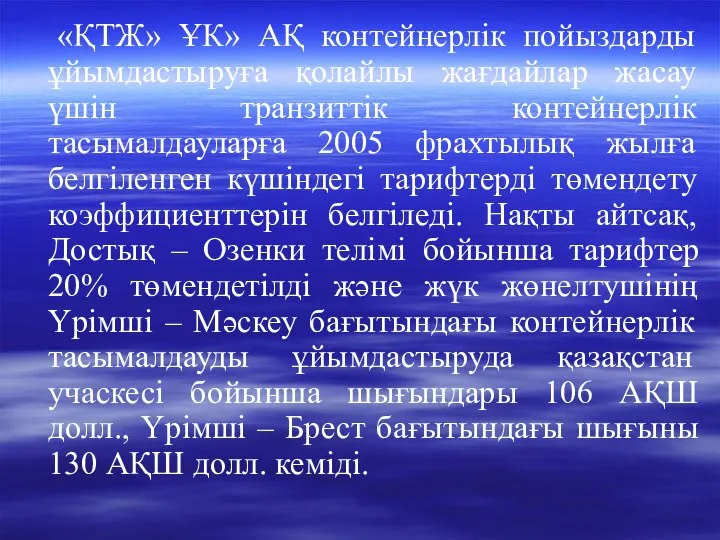 «ҚТЖ» ҰК» АҚ контейнерлік пойыздарды ұйымдастыруға қолайлы жағдайлар жасау үшін транзиттік контейнерлік тасымалдауларға 2005 фрахтылық жылға белгіленген күшіндегі тарифтерді төмендету коэффициенттерін белгіледі. Нақты айтсақ, Достық – Озенки телімі бойынша тарифтер 20% төмендетілді және жүк жөнелтушінің Үрімші – Мәскеу бағытындағы контейнерлік тасымалдауды ұйымдастыруда қазақстан учаскесі бойынша шығындары 106 АҚШ долл., Үрімші – Брест бағытындағы шығыны 130 АҚШ долл. кеміді.